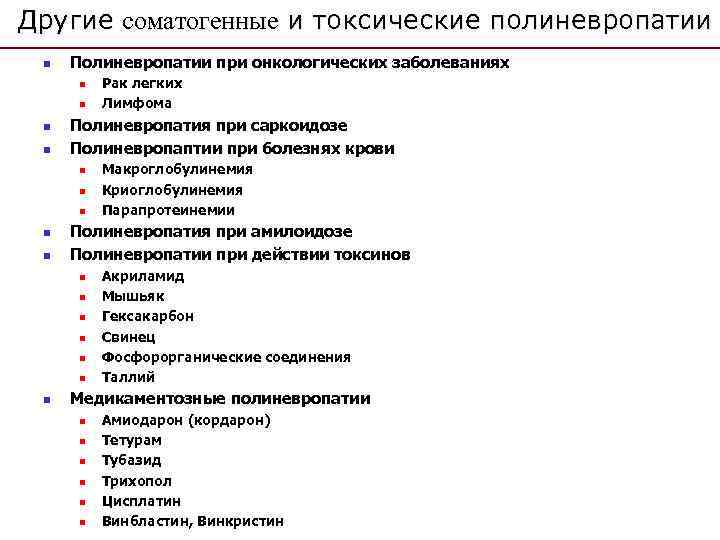 Другие соматогенные и токсические полиневропатии

- Полиневропатии при онкологических заболеваниях
  - Рак легких
  - Лимфома
- Полиневропатия при саркоидозе
- Полиневропаптии при болезнях крови
  - Макроглобулинемия
  - Криоглобулинемия
  - Парапротеинемии
- Полиневропатия при амилоидозе
- Полиневропатии при действии токсинов
  - Акриламид
  - Мышьяк
  - Гексакарбон
  - Свинец
  - Фосфорорганические соединения
  - Таллий
- Медикаментозные полиневропатии
  - Амиодарон (кордарон)
  - Тетурам
  - Тубазид
  - Трихопол
  - Цисплатин
  - Винбластин, Винкристин